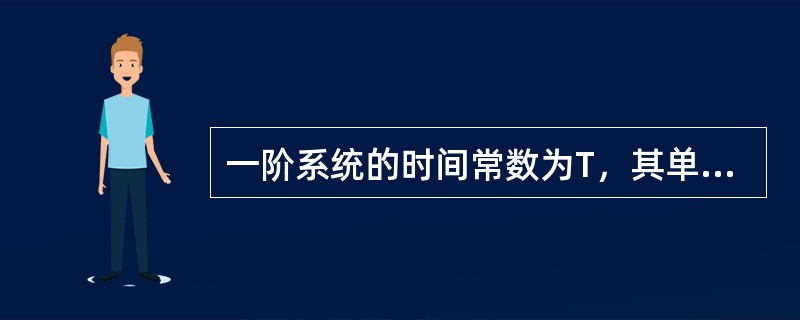 一阶系统的时间常数为T，其单...